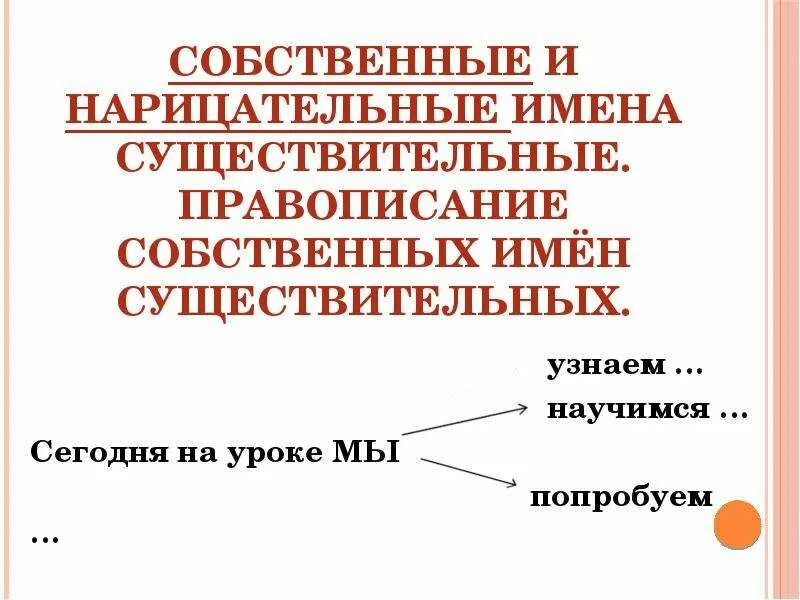 СОБСТВЕННЫЕ И НАРИЦАТЕЛЬНЫЕ ИМЕНА СУЩЕСТВИТЕЛЬНЫЕ. ПРАВОПИСАНИЕ СОБСТВЕННЫХ ИМЁН СУЩЕСТВИТЕЛЬНЫХ.

узнаем …

научимся …

Сегодня на уроке МЫ

попробуем

…